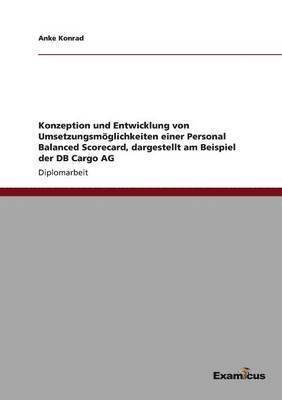 Anke Konrad

Konzeption und Entwicklung von Umsetzungsmöglichkeiten einer Personal Balanced Scorecard, dargestellt am Beispiel der DB Cargo AG

Diplomarbeit

Examicus